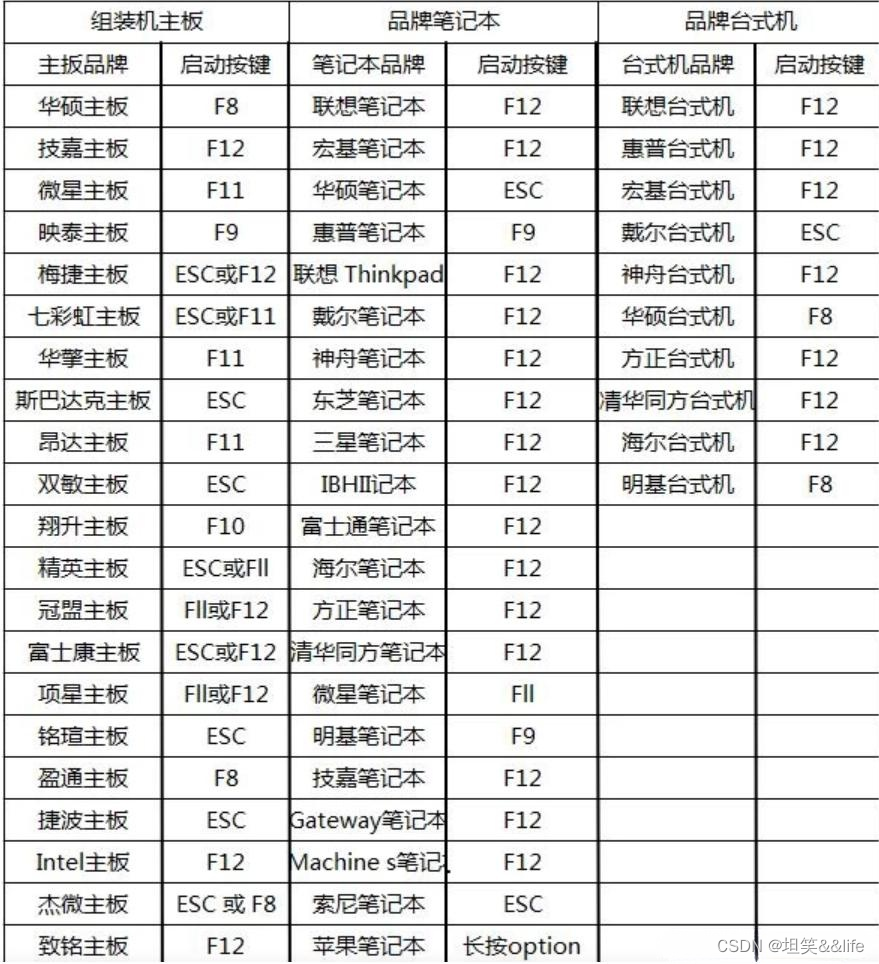 | 组装机主板 | | 品牌笔记本 | | 品牌台式机 | |
|---|---|---|---|---|---|
| 主扳品牌 | 启动按键 | 笔记本品牌 | 启动按键 | 台式机品牌 | 启动按键 |
| 华硕主板 | F8 | 联想笔记本 | F12 | 联想台式机 | F12 |
| 技嘉主板 | F12 | 宏基笔记本 | F12 | 惠普台式机 | F12 |
| 微星主板 | F11 | 华硕笔记本 | ESC | 宏基台式机 | F12 |
| 映泰主板 | F9 | 惠普笔记本 | F9 | 戴尔台式机 | ESC |
| 梅捷主板 | ESC或F12 | 联想 Thinkpad | F12 | 神舟台式机 | F12 |
| 七彩虹主板 | ESC或F11 | 戴尔笔记本 | F12 | 华硕台式机 | F8 |
| 华擎主板 | F11 | 神舟笔记本 | F12 | 方正台式机 | F12 |
| 斯巴达克主板 | ESC | 东芝笔记本 | F12 | 清华同方台式机 | F12 |
| 昂达主板 | F11 | 三星笔记本 | F12 | 海尔台式机 | F12 |
| 双敏主板 | ESC | IBHII记本 | F12 | 明基台式机 | F8 |
| 翔升主板 | F10 | 富士通笔记本 | F12 | | |
| 精英主板 | ESC或Fll | 海尔笔记本 | F12 | | |
| 冠盟主板 | Fll或F12 | 方正笔记本 | F12 | | |
| 富士康主板 | ESC或F12 | 清华同方笔记本 | F12 | | |
| 顶星主板 | Fll或F12 | 微星笔记本 | Fll | | |
| 铭瑄主板 | ESC | 明基笔记本 | F9 | | |
| 盈通主板 | F8 | 技嘉笔记本 | F12 | | |
| 捷波主板 | ESC | Gateway笔记本 | F12 | | |
| Intel主板 | F12 | Machine s笔记 | F12 | | |
| 杰微主板 | ESC 或 F8 | 索尼笔记本 | ESC | | |
| 致铭主板 | F12 | 苹果笔记本 | 长按option | | |

CSDN @坦笑&&life